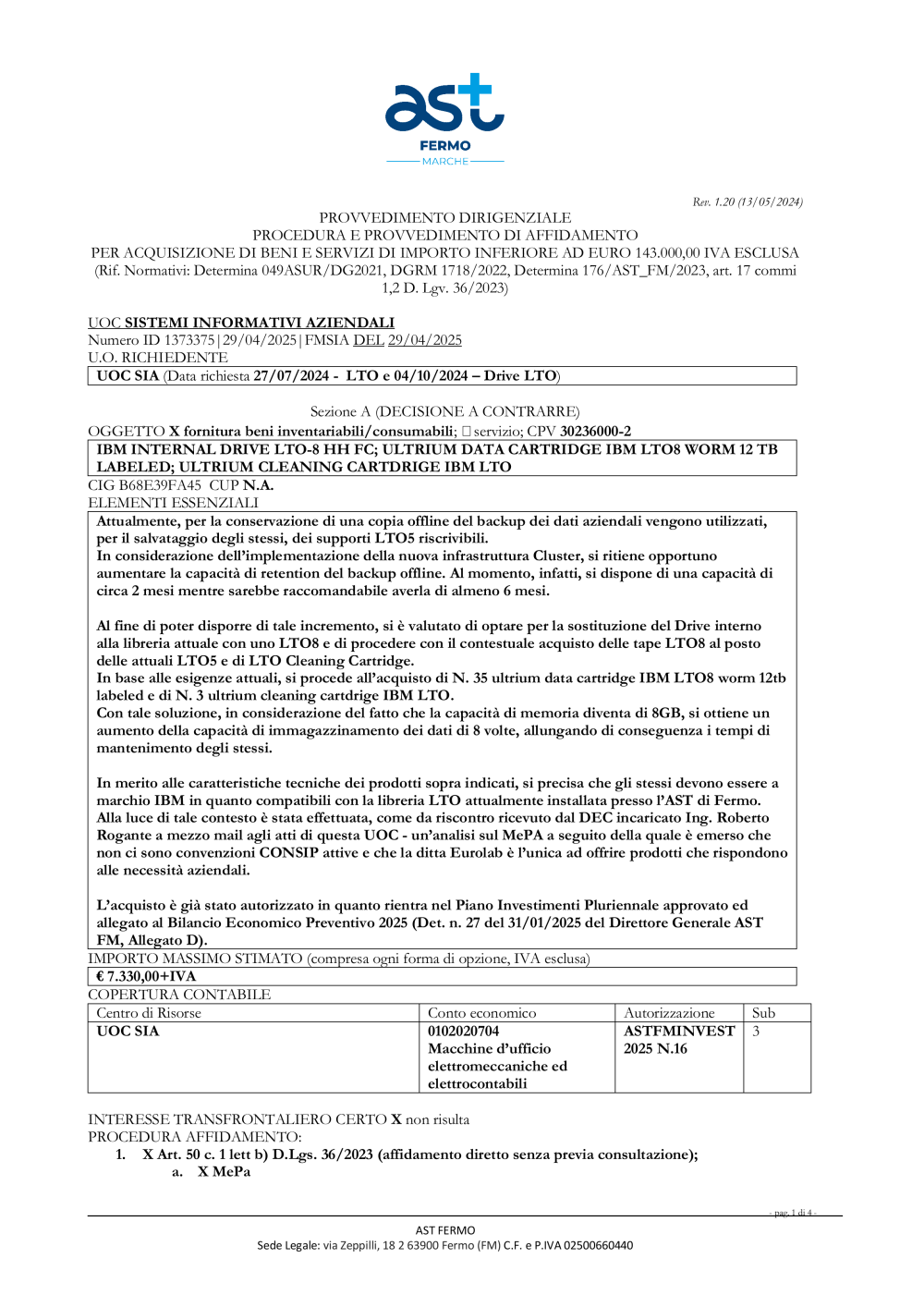 ast
FERMO
MARCHE

Rev. 1.20 (13/05/2024)

PROVVEDIMENTO DIRIGENZIALE
PROCEDURA E PROVVEDIMENTO DI AFFIDAMENTO
PER ACQUISIZIONE DI BENI E SERVIZI DI IMPORTO INFERIORE AD EURO 143.000,00 IVA ESCLUSA
(Rif. Normativi: Determina 049ASUR/DG2021, DGRM 1718/2022, Determina 176/AST_FM/2023, art. 17 commi 1,2 D. Lgv. 36/2023)

UOC SISTEMI INFORMATIVI AZIENDALI
Numero ID 1373375|29/04/2025|FMSIA DEL 29/04/2025
U.O. RICHIEDENTE

UOC SIA (Data richiesta 27/07/2024 - LTO e 04/10/2024 – Drive LTO)

Sezione A (DECISIONE A CONTRARRE)
OGGETTO X fornitura beni inventariabili/consumabili; □ servizio; CPV 30236000-2

IBM INTERNAL DRIVE LTO-8 HH FC; ULTRIUM DATA CARTRIDGE IBM LTO8 WORM 12 TB LABELED; ULTRIUM CLEANING CARTDRIGE IBM LTO

CIG B68E39FA45 CUP N.A.
ELEMENTI ESSENZIALI

Attualmente, per la conservazione di una copia offline del backup dei dati aziendali vengono utilizzati, per il salvataggio degli stessi, dei supporti LTO5 riscrivibili.
In considerazione dell'implementazione della nuova infrastruttura Cluster, si ritiene opportuno aumentare la capacità di retention del backup offline. Al momento, infatti, si dispone di una capacità di circa 2 mesi mentre sarebbe raccomandabile averla di almeno 6 mesi.

Al fine di poter disporre di tale incremento, si è valutato di optare per la sostituzione del Drive interno alla libreria attuale con uno LTO8 e di procedere con il contestuale acquisto delle tape LTO8 al posto delle attuali LTO5 e di LTO Cleaning Cartridge.
In base alle esigenze attuali, si procede all'acquisto di N. 35 ultrium data cartridge IBM LTO8 worm 12tb labeled e di N. 3 ultrium cleaning cartdrige IBM LTO.
Con tale soluzione, in considerazione del fatto che la capacità di memoria diventa di 8GB, si ottiene un aumento della capacità di immagazzinamento dei dati di 8 volte, allungando di conseguenza i tempi di mantenimento degli stessi.

In merito alle caratteristiche tecniche dei prodotti sopra indicati, si precisa che gli stessi devono essere a marchio IBM in quanto compatibili con la libreria LTO attualmente installata presso l'AST di Fermo.
Alla luce di tale contesto è stata effettuata, come da riscontro ricevuto dal DEC incaricato Ing. Roberto Rogante a mezzo mail agli atti di questa UOC - un'analisi sul MePA a seguito della quale è emerso che non ci sono convenzioni CONSIP attive e che la ditta Eurolab è l'unica ad offrire prodotti che rispondono alle necessità aziendali.

L'acquisto è già stato autorizzato in quanto rientra nel Piano Investimenti Pluriennale approvato ed allegato al Bilancio Economico Preventivo 2025 (Det. n. 27 del 31/01/2025 del Direttore Generale AST FM, Allegato D).

IMPORTO MASSIMO STIMATO (compresa ogni forma di opzione, IVA esclusa)

€ 7.330,00+IVA

COPERTURA CONTABILE

| Centro di Risorse | Conto economico | Autorizzazione | Sub |
|---|---|---|---|
| UOC SIA | 0102020704 Macchine d'ufficio elettromeccaniche ed elettrocontabili | ASTFMINVEST 2025 N.16 | 3 |

INTERESSE TRANSFRONTALIERO CERTO X non risulta
PROCEDURA AFFIDAMENTO:
1. X Art. 50 c. 1 lett b) D.Lgs. 36/2023 (affidamento diretto senza previa consultazione);
a. X MePa

- pag. 1 di 4 -

AST FERMO
Sede Legale: via Zeppilli, 18 2 63900 Fermo (FM) C.F. e P.IVA 02500660440